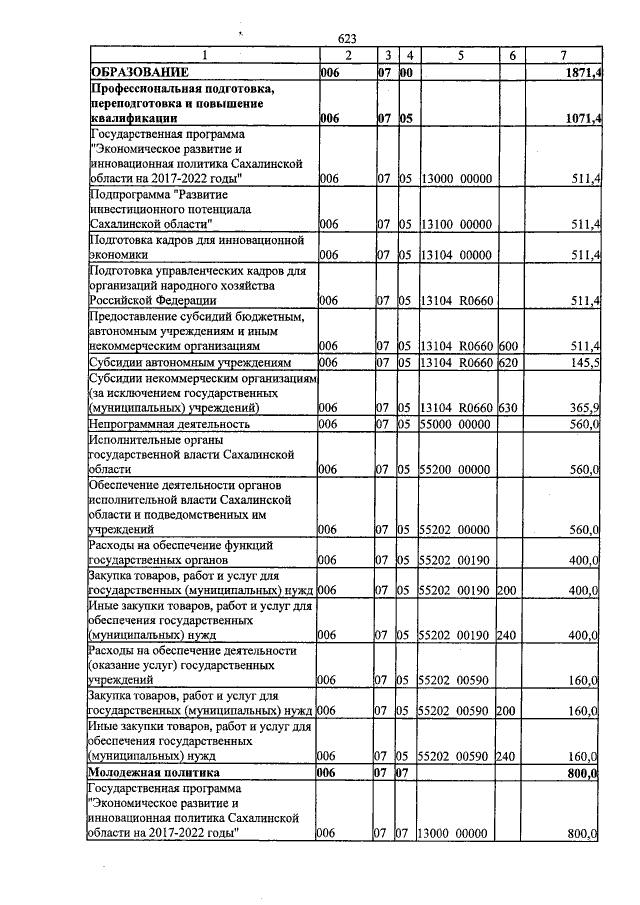 623

| 1 | 2 | 3 | 4 | 5 | 6 | 7 |
|---|---|---|---|---|---|---|
| ОБРАЗОВАНИЕ | 006 | 07 | 00 | | | 1871,4 |
| Профессиональная подготовка, переподготовка и повышение квалификации | 006 | 07 | 05 | | | 1071,4 |
| Государственная программа "Экономическое развитие и инновационная политика Сахалинской области на 2017-2022 годы" | 006 | 07 | 05 | 13000 00000 | | 511,4 |
| Подпрограмма "Развитие инвестиционного потенциала Сахалинской области" | 006 | 07 | 05 | 13100 00000 | | 511,4 |
| Подготовка кадров для инновационной экономики | 006 | 07 | 05 | 13104 00000 | | 511,4 |
| Подготовка управленческих кадров для организаций народного хозяйства Российской Федерации | 006 | 07 | 05 | 13104 R0660 | | 511,4 |
| Предоставление субсидий бюджетным, автономным учреждениям и иным некоммерческим организациям | 006 | 07 | 05 | 13104 R0660 | 600 | 511,4 |
| Субсидии автономным учреждениям | 006 | 07 | 05 | 13104 R0660 | 620 | 145,5 |
| Субсидии некоммерческим организациям (за исключением государственных (муниципальных) учреждений) | 006 | 07 | 05 | 13104 R0660 | 630 | 365,9 |
| Непрограммная деятельность | 006 | 07 | 05 | 55000 00000 | | 560,0 |
| Исполнительные органы государственной власти Сахалинской области | 006 | 07 | 05 | 55200 00000 | | 560,0 |
| Обеспечение деятельности органов исполнительной власти Сахалинской области и подведомственных им учреждений | 006 | 07 | 05 | 55202 00000 | | 560,0 |
| Расходы на обеспечение функций государственных органов | 006 | 07 | 05 | 55202 00190 | | 400,0 |
| Закупка товаров, работ и услуг для государственных (муниципальных) нужд | 006 | 07 | 05 | 55202 00190 | 200 | 400,0 |
| Иные закупки товаров, работ и услуг для обеспечения государственных (муниципальных) нужд | 006 | 07 | 05 | 55202 00190 | 240 | 400,0 |
| Расходы на обеспечение деятельности (оказание услуг) государственных учреждений | 006 | 07 | 05 | 55202 00590 | | 160,0 |
| Закупка товаров, работ и услуг для государственных (муниципальных) нужд | 006 | 07 | 05 | 55202 00590 | 200 | 160,0 |
| Иные закупки товаров, работ и услуг для обеспечения государственных (муниципальных) нужд | 006 | 07 | 05 | 55202 00590 | 240 | 160,0 |
| Молодежная политика | 006 | 07 | 07 | | | 800,0 |
| Государственная программа "Экономическое развитие и инновационная политика Сахалинской области на 2017-2022 годы" | 006 | 07 | 07 | 13000 00000 | | 800,0 |